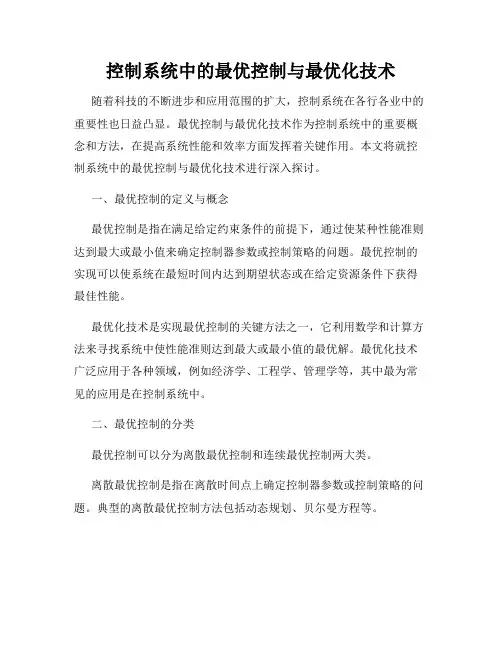 控制系统中的最优控制与最优化技术

随着科技的不断进步和应用范围的扩大，控制系统在各行各业中的重要性也日益凸显。最优控制与最优化技术作为控制系统中的重要概念和方法，在提高系统性能和效率方面发挥着关键作用。本文将就控制系统中的最优控制与最优化技术进行深入探讨。

一、最优控制的定义与概念

最优控制是指在满足给定约束条件的前提下，通过使某种性能准则达到最大或最小值来确定控制器参数或控制策略的问题。最优控制的实现可以使系统在最短时间内达到期望状态或在给定资源条件下获得最佳性能。

最优化技术是实现最优控制的关键方法之一，它利用数学和计算方法来寻找系统中使性能准则达到最大或最小值的最优解。最优化技术广泛应用于各种领域，例如经济学、工程学、管理学等，其中最为常见的应用是在控制系统中。

二、最优控制的分类

最优控制可以分为离散最优控制和连续最优控制两大类。

离散最优控制是指在离散时间点上确定控制器参数或控制策略的问题。典型的离散最优控制方法包括动态规划、贝尔曼方程等。